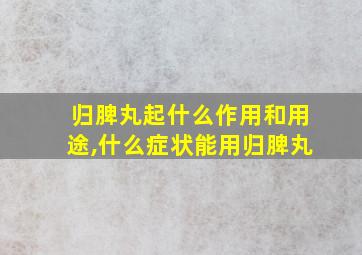 归脾丸起什么作用和用途,什么症状能用归脾丸